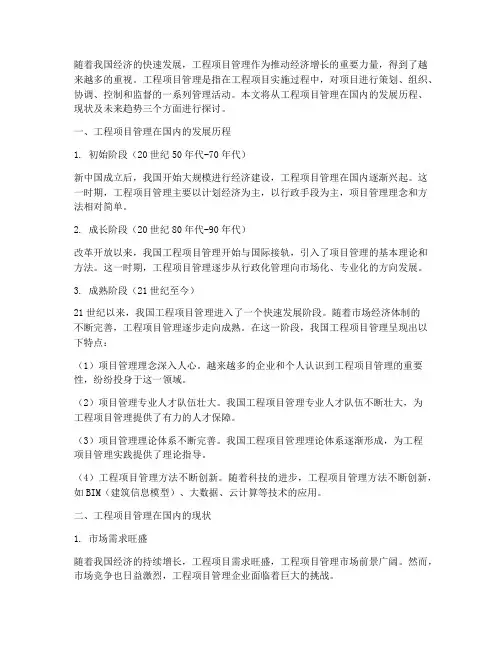 随着我国经济的快速发展，工程项目管理作为推动经济增长的重要力量，得到了越来越多的重视。工程项目管理是指在工程项目实施过程中，对项目进行策划、组织、协调、控制和监督的一系列管理活动。本文将从工程项目管理在国内的发展历程、现状及未来趋势三个方面进行探讨。

一、工程项目管理在国内的发展历程

1. 初始阶段（20世纪50年代-70年代）

新中国成立后，我国开始大规模进行经济建设，工程项目管理在国内逐渐兴起。这一时期，工程项目管理主要以计划经济为主，以行政手段为主，项目管理理念和方法相对简单。

2. 成长阶段（20世纪80年代-90年代）

改革开放以来，我国工程项目管理开始与国际接轨，引入了项目管理的基本理论和方法。这一时期，工程项目管理逐步从行政化管理向市场化、专业化的方向发展。

3. 成熟阶段（21世纪至今）

21世纪以来，我国工程项目管理进入了一个快速发展阶段。随着市场经济体制的不断完善，工程项目管理逐步走向成熟。在这一阶段，我国工程项目管理呈现出以下特点：

（1）项目管理理念深入人心。越来越多的企业和个人认识到工程项目管理的重要性，纷纷投身于这一领域。

（2）项目管理专业人才队伍壮大。我国工程项目管理专业人才队伍不断壮大，为工程项目管理提供了有力的人才保障。

（3）项目管理理论体系不断完善。我国工程项目管理理论体系逐渐形成，为工程项目管理实践提供了理论指导。

（4）工程项目管理方法不断创新。随着科技的进步，工程项目管理方法不断创新，如BIM（建筑信息模型）、大数据、云计算等技术的应用。

二、工程项目管理在国内的现状

1. 市场需求旺盛

随着我国经济的持续增长，工程项目需求旺盛，工程项目管理市场前景广阔。然而，市场竞争也日益激烈，工程项目管理企业面临着巨大的挑战。